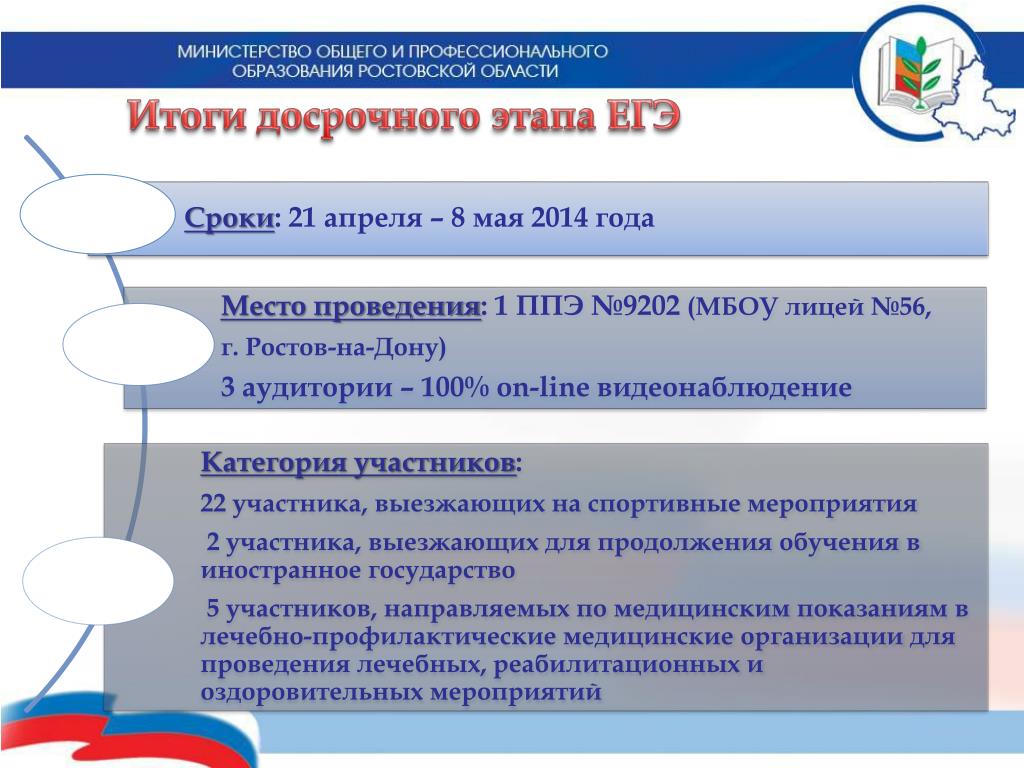 МИНИСТЕРСТВО ОБЩЕГО И ПРОФЕССИОНАЛЬНОГО ОБРАЗОВАНИЯ РОСТОВСКОЙ ОБЛАСТИ

Итоги досрочного этапа ЕГЭ

Сроки: 21 апреля – 8 мая 2014 года

Место проведения: 1 ППЭ №9202 (МБОУ лицей №56, г. Ростов-на-Дону)

3 аудитории – 100% on-line видеонаблюдение

Категория участников:

22 участника, выезжающих на спортивные мероприятия

2 участника, выезжающих для продолжения обучения в иностранное государство

5 участников, направляемых по медицинским показаниям в лечебно-профилактические медицинские организации для проведения лечебных, реабилитационных и оздоровительных мероприятий